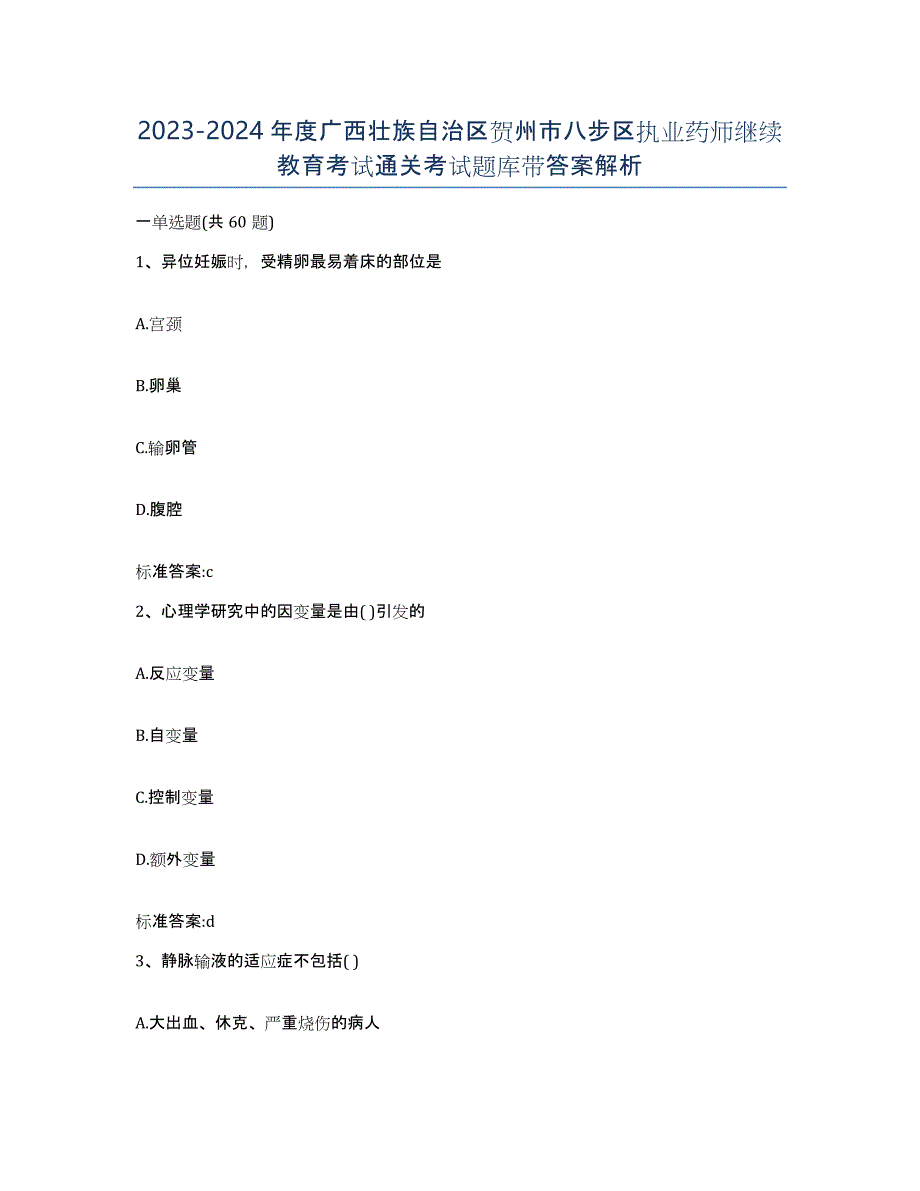 2023-2024年度广西壮族自治区贺州市八步区执业药师继续教育考试通关考试题库带答案解析

一单选题(共60题)

1、异位妊娠时，受精卵最易着床的部位是

A.宫颈

B.卵巢

C.输卵管

D.腹腔

标准答案:c

2、心理学研究中的因变量是由( )引发的

A.反应变量

B.自变量

C.控制变量

D.额外变量

标准答案:d

3、静脉输液的适应症不包括( )

A.大出血、休克、严重烧伤的病人